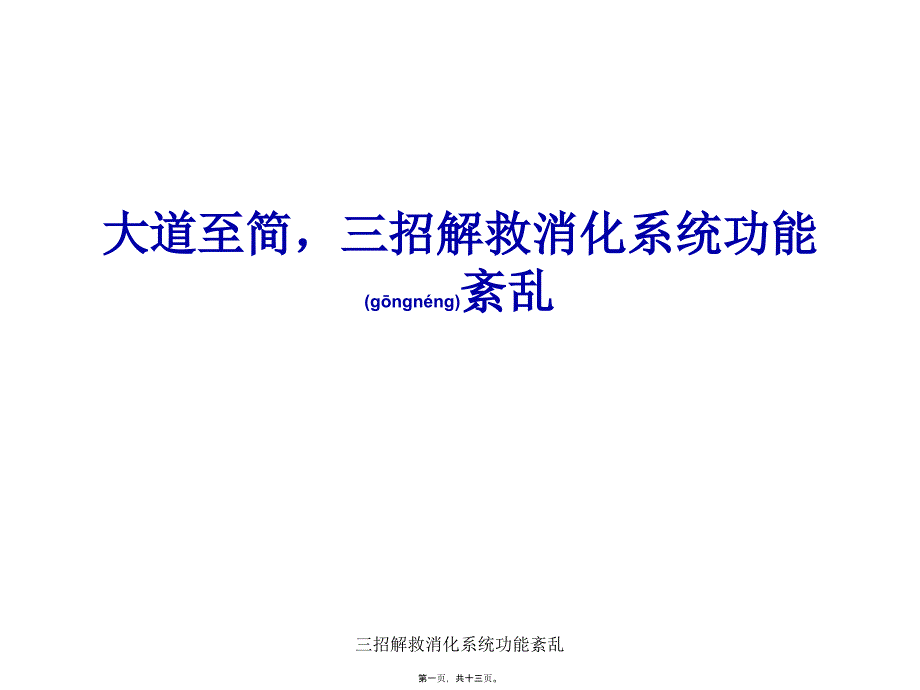 大道至简，三招解救消化系统功能(gōngnéng)紊乱

三招解救消化系统功能紊乱

第一页，共十三页。